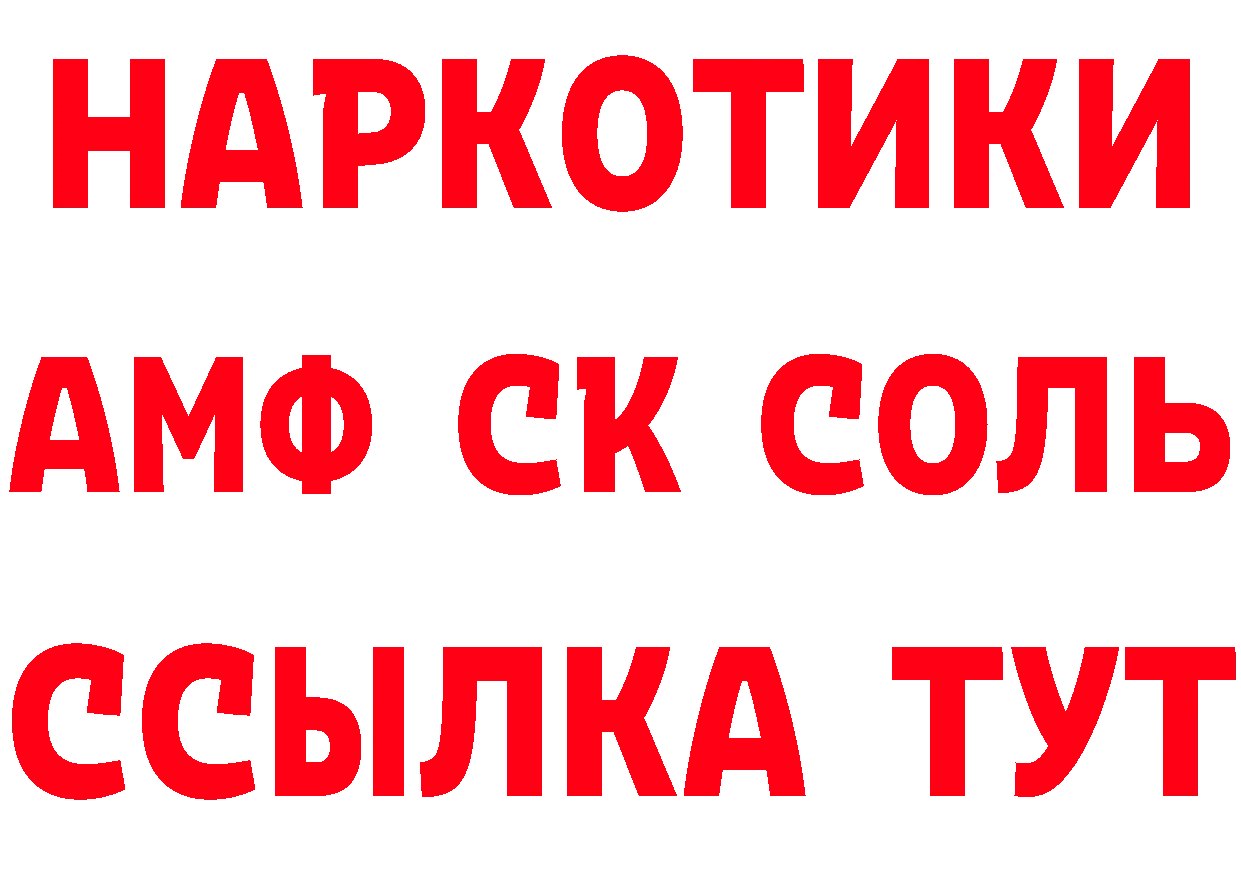 НАРКОТИКИ

АМФ СК СОЛЬ

ССЫЛКА ТУТ